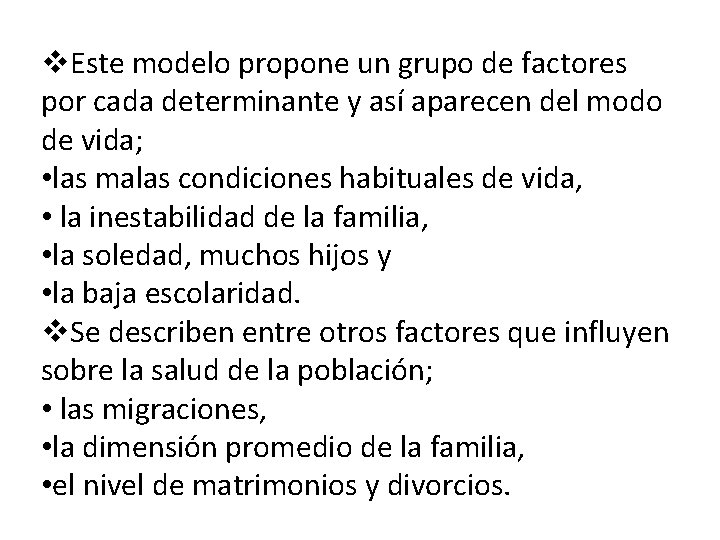 ❖Este modelo propone un grupo de factores por cada determinante y así aparecen del modo de vida;
•las malas condiciones habituales de vida,
• la inestabilidad de la familia,
•la soledad, muchos hijos y
•la baja escolaridad.
❖Se describen entre otros factores que influyen sobre la salud de la población;
• las migraciones,
•la dimensión promedio de la familia,
•el nivel de matrimonios y divorcios.